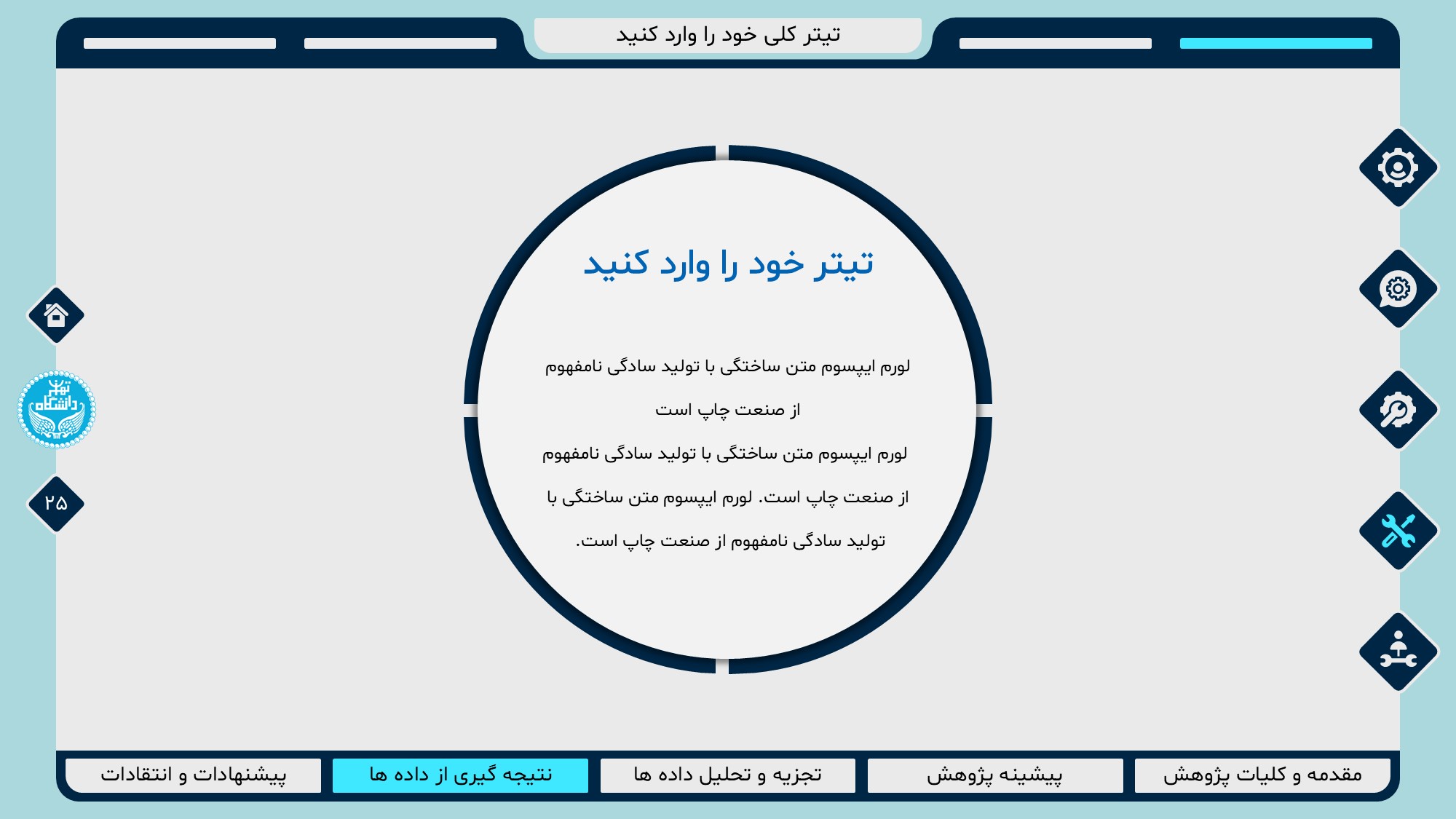 تیتر کلی خود را وارد کنید

تیتر خود را وارد کنید

لورم ایپسوم متن ساختگی با تولید سادگی نامفهوم از صنعت چاپ است

لورم ایپسوم متن ساختگی با تولید سادگی نامفهوم از صنعت چاپ است. لورم ایپسوم متن ساختگی با تولید سادگی نامفهوم از صنعت چاپ است.

دانشگاه تهران

۲۵

مقدمه و کلیات پژوهش

پیشینه پژوهش

تجزیه و تحلیل داده ها

نتیجه گیری از داده ها

پیشنهادات و انتقادات